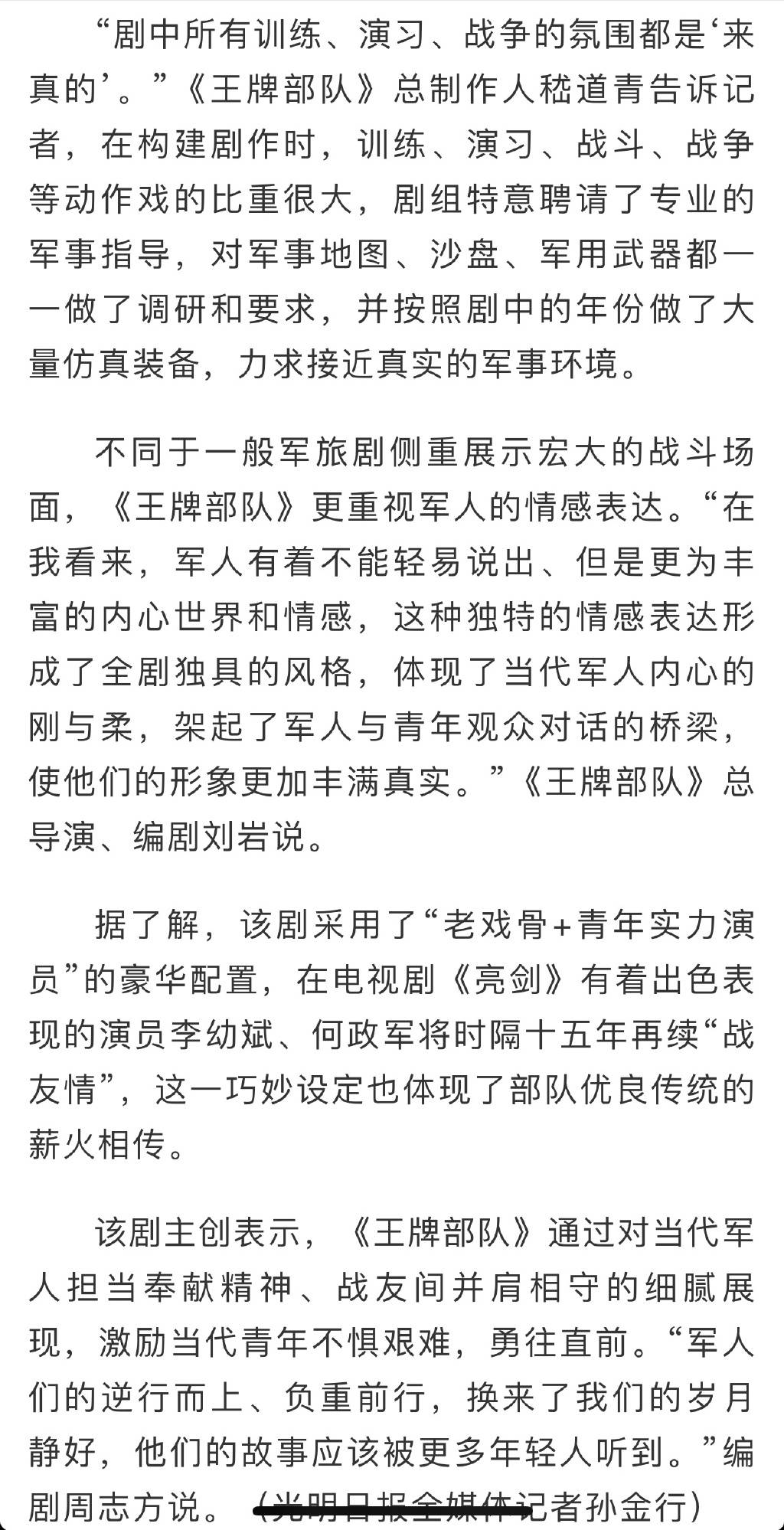 “剧中所有训练、演习、战争的氛围都是‘来真的’。”《王牌部队》总制作人嵇道青告诉记者，在构建剧作时，训练、演习、战斗、战争等动作戏的比重很大，剧组特意聘请了专业的军事指导，对军事地图、沙盘、军用武器都一一做了调研和要求，并按照剧中的年份做了大量仿真装备，力求接近真实的军事环境。

不同于一般军旅剧侧重展示宏大的战斗场面，《王牌部队》更重视军人的情感表达。“在我看来，军人有着不能轻易说出、但是更为丰富的内心世界和情感，这种独特的情感表达形成了全剧独具的风格，体现了当代军人内心的刚与柔，架起了军人与青年观众对话的桥梁，使他们的形象更加丰满真实。”《王牌部队》总导演、编剧刘岩说。

据了解，该剧采用了“老戏骨+青年实力演员”的豪华配置，在电视剧《亮剑》有着出色表现的演员李幼斌、何政军将时隔十五年再续“战友情”，这一巧妙设定也体现了部队优良传统的薪火相传。

该剧主创表示，《王牌部队》通过对当代军人担当奉献精神、战友间并肩相守的细腻展现，激励当代青年不惧艰难，勇往直前。“军人们的逆行而上、负重前行，换来了我们的岁月静好，他们的故事应该被更多年轻人听到。”编剧周志方说。（光明日报全媒体记者孙金行）